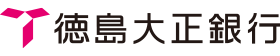 徳島大正銀行